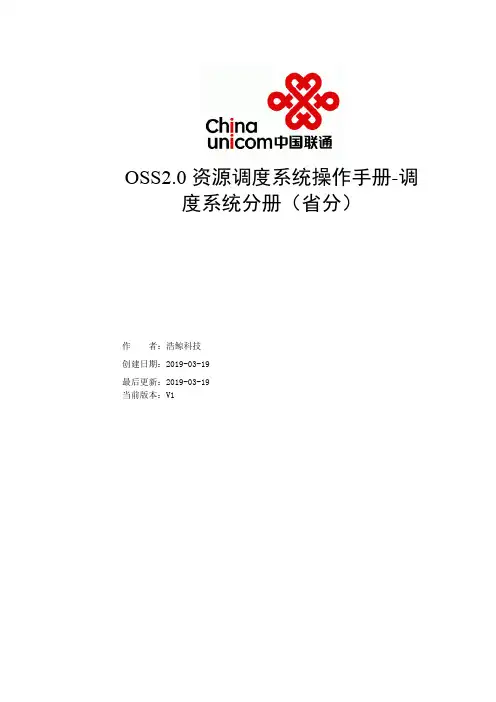 China
unicom中国联通

OSS2.0资源调度系统操作手册-调度系统分册（省分）

作　　者：浩鲸科技
创建日期：2019-03-19
最后更新：2019-03-19
当前版本：V1